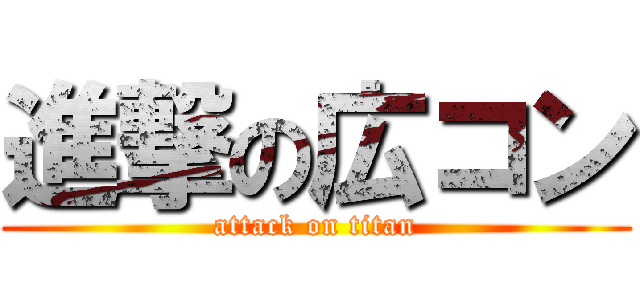 進撃の広コン
attack on titan